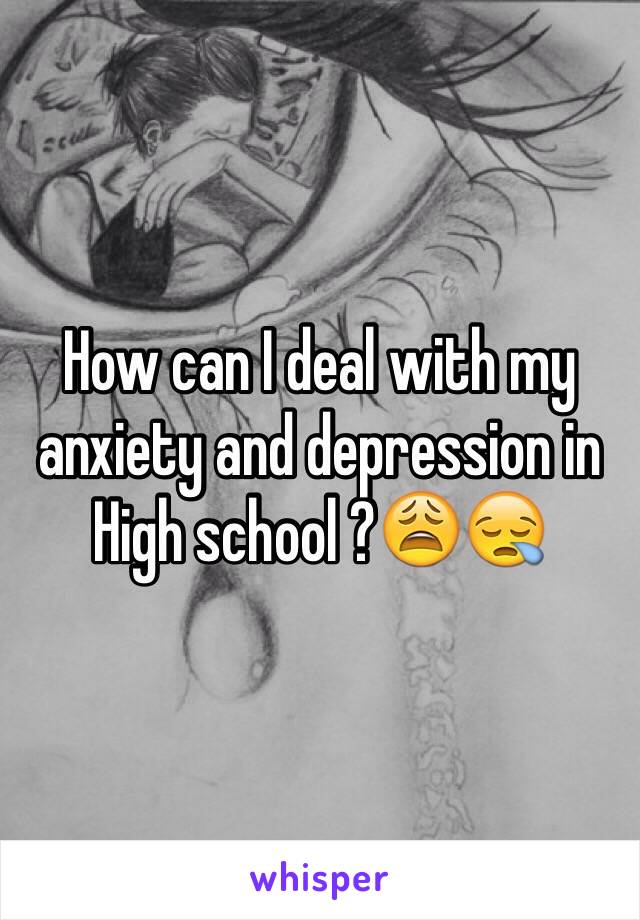 How can I deal with my anxiety and depression in High school ?😩😪

whisper